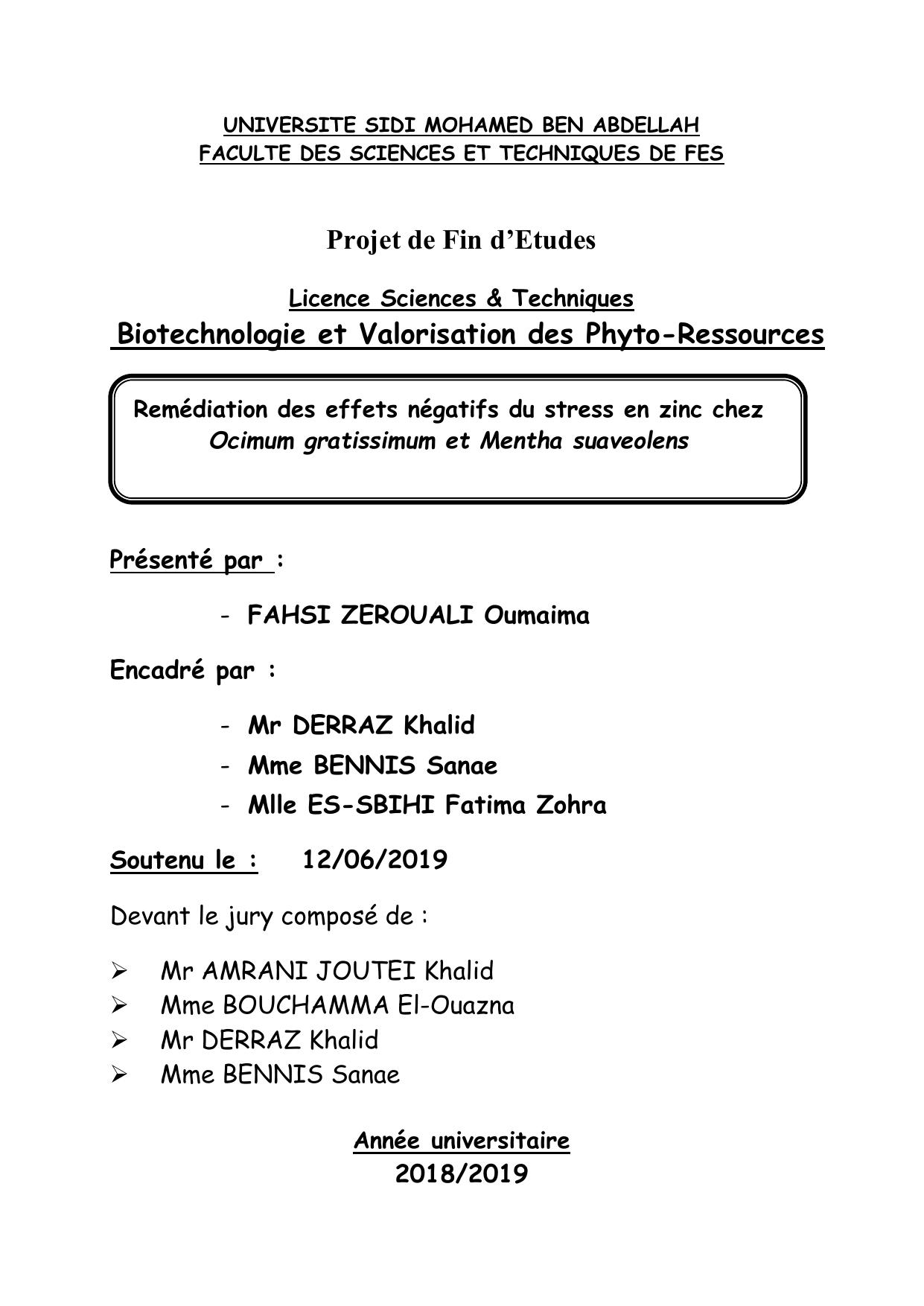 UNIVERSITE SIDI MOHAMED BEN ABDELLAH
FACULTE DES SCIENCES ET TECHNIQUES DE FES

Projet de Fin d'Etudes

Licence Sciences & Techniques
Biotechnologie et Valorisation des Phyto-Ressources

Remédiation des effets négatifs du stress en zinc chez
Ocimum gratissimum et Mentha suaveolens

Présenté par :

- FAHSI ZEROUALI Oumaima

Encadré par :

- Mr DERRAZ Khalid
- Mme BENNIS Sanae
- Mlle ES-SBIHI Fatima Zohra

Soutenu le : 12/06/2019

Devant le jury composé de :

➢ Mr AMRANI JOUTEI Khalid
➢ Mme BOUCHAMMA El-Ouazna
➢ Mr DERRAZ Khalid
➢ Mme BENNIS Sanae

Année universitaire
2018/2019